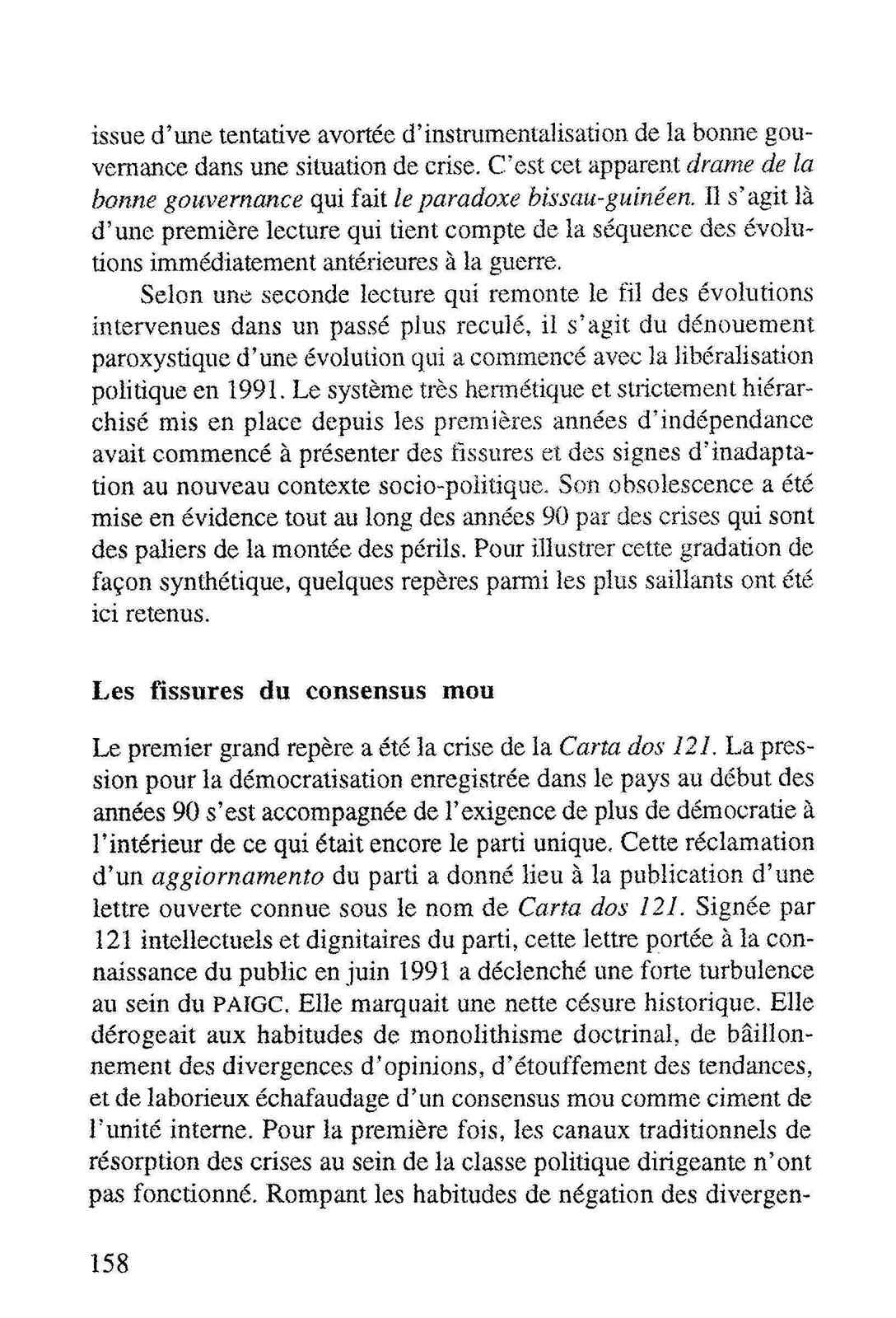 issue d'une tentative avortée d'instrumentalisation de la bonne gouvernance dans une situation de crise. C'est cet apparent drame de la bonne gouvernance qui fait le paradoxe bissau-guinéen. Il s'agit là d'une première lecture qui tient compte de la séquence des évolutions immédiatement antérieures à la guerre.

Selon une seconde lecture qui remonte le fil des évolutions intervenues dans un passé plus reculé, il s'agit du dénouement paroxystique d'une évolution qui a commencé avec la libéralisation politique en 1991. Le système très hermétique et strictement hiérarchisé mis en place depuis les premières années d'indépendance avait commencé à présenter des fissures et des signes d'inadaptation au nouveau contexte socio-politique. Son obsolescence a été mise en évidence tout au long des années 90 par des crises qui sont des paliers de la montée des périls. Pour illustrer cette gradation de façon synthétique, quelques repères parmi les plus saillants ont été ici retenus.

Les fissures du consensus mou

Le premier grand repère a été la crise de la Carta dos 121. La pression pour la démocratisation enregistrée dans le pays au début des années 90 s'est accompagnée de l'exigence de plus de démocratie à l'intérieur de ce qui était encore le parti unique. Cette réclamation d'un aggiornamento du parti a donné lieu à la publication d'une lettre ouverte connue sous le nom de Carta dos 121. Signée par 121 intellectuels et dignitaires du parti, cette lettre portée à la connaissance du public en juin 1991 a déclenché une forte turbulence au sein du PAIGC. Elle marquait une nette césure historique. Elle dérogeait aux habitudes de monolithisme doctrinal, de bâillonnement des divergences d'opinions, d'étouffement des tendances, et de laborieux échafaudage d'un consensus mou comme ciment de l'unité interne. Pour la première fois, les canaux traditionnels de résorption des crises au sein de la classe politique dirigeante n'ont pas fonctionné. Rompant les habitudes de négation des divergen-

158